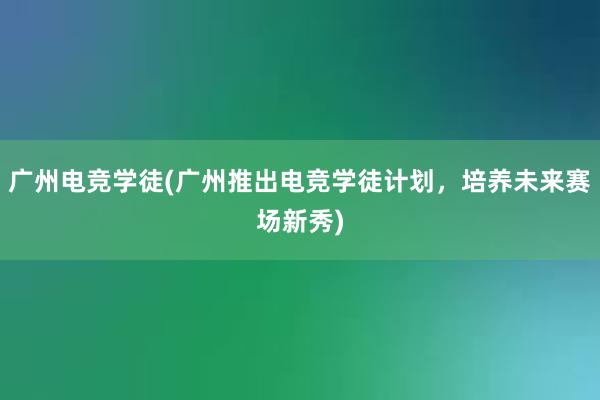 广州电竞学徒(广州推出电竞学徒计划，培养未来赛场新秀)